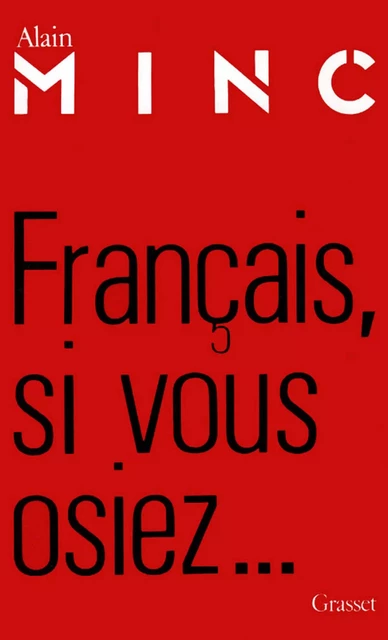 Alain
MINC

Français,
si vous
osiez...

Grasset